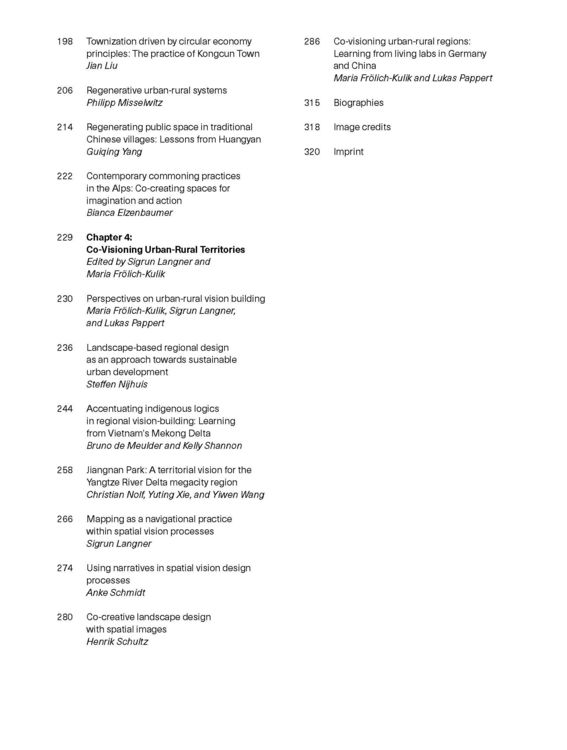 198 Townization driven by circular economy principles: The practice of Kongcun Town
Jian Liu

206 Regenerative urban-rural systems
Philipp Misselwitz

214 Regenerating public space in traditional Chinese villages: Lessons from Huangyan
Guiqing Yang

222 Contemporary commoning practices in the Alps: Co-creating spaces for imagination and action
Bianca Elzenbaumer

229 Chapter 4:
Co-Visioning Urban-Rural Territories
Edited by Sigrun Langner and Maria Frölich-Kulik

230 Perspectives on urban-rural vision building
Maria Frölich-Kulik, Sigrun Langner, and Lukas Pappert

236 Landscape-based regional design as an approach towards sustainable urban development
Steffen Nijhuis

244 Accentuating indigenous logics in regional vision-building: Learning from Vietnam's Mekong Delta
Bruno de Meulder and Kelly Shannon

258 Jiangnan Park: A territorial vision for the Yangtze River Delta megacity region
Christian Nolf, Yuting Xie, and Yiwen Wang

266 Mapping as a navigational practice within spatial vision processes
Sigrun Langner

274 Using narratives in spatial vision design processes
Anke Schmidt

280 Co-creative landscape design with spatial images
Henrik Schultz

286 Co-visioning urban-rural regions: Learning from living labs in Germany and China
Maria Frölich-Kulik and Lukas Pappert

315 Biographies

318 Image credits

320 Imprint